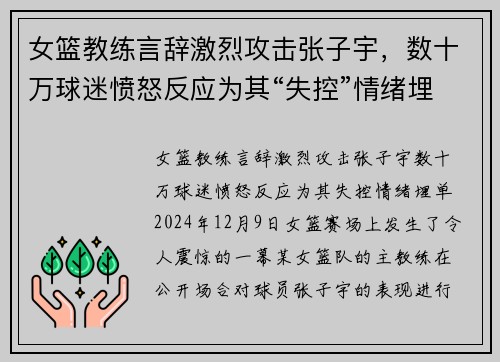 女篮教练言辞激烈攻击张子宇，数十万球迷愤怒反应为其“失控”情绪埋

女篮教练言辞激烈攻击张子宇数十万球迷愤怒反应为其失控情绪埋单2024年12月9日女篮赛场上发生了令人震惊的一幕某女篮队的主教练在公开场合对球员张子宇的表现进行